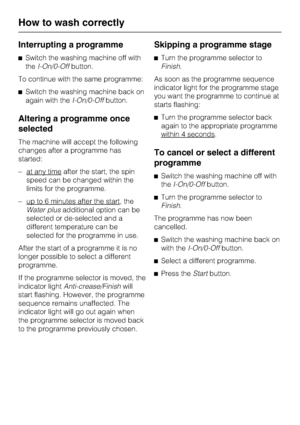 How to wash correctly

Interrupting a programme

■ Switch the washing machine off with the I-On/0-Off button.

To continue with the same programme:

■ Switch the washing machine back on again with the I-On/0-Off button.

Altering a programme once selected

The machine will accept the following changes after a programme has started:

– at any time after the start, the spin speed can be changed within the limits for the programme.

– up to 6 minutes after the start, the Water plus additional option can be selected or de-selected and a different temperature can be selected for the programme in use.

After the start of a programme it is no longer possible to select a different programme.

If the programme selector is moved, the indicator light Anti-crease/Finish will start flashing. However, the programme sequence remains unaffected. The indicator light will go out again when the programme selector is moved back to the programme previously chosen.

Skipping a programme stage

■ Turn the programme selector to Finish.

As soon as the programme sequence indicator light for the programme stage you want the programme to continue at starts flashing:

■ Turn the programme selector back again to the appropriate programme within 4 seconds.

To cancel or select a different programme

■ Switch the washing machine off with the I-On/0-Off button.

■ Turn the programme selector to Finish.

The programme has now been cancelled.

■ Switch the washing machine back on with the I-On/0-Off button.

■ Select a different programme.

■ Press the Start button.